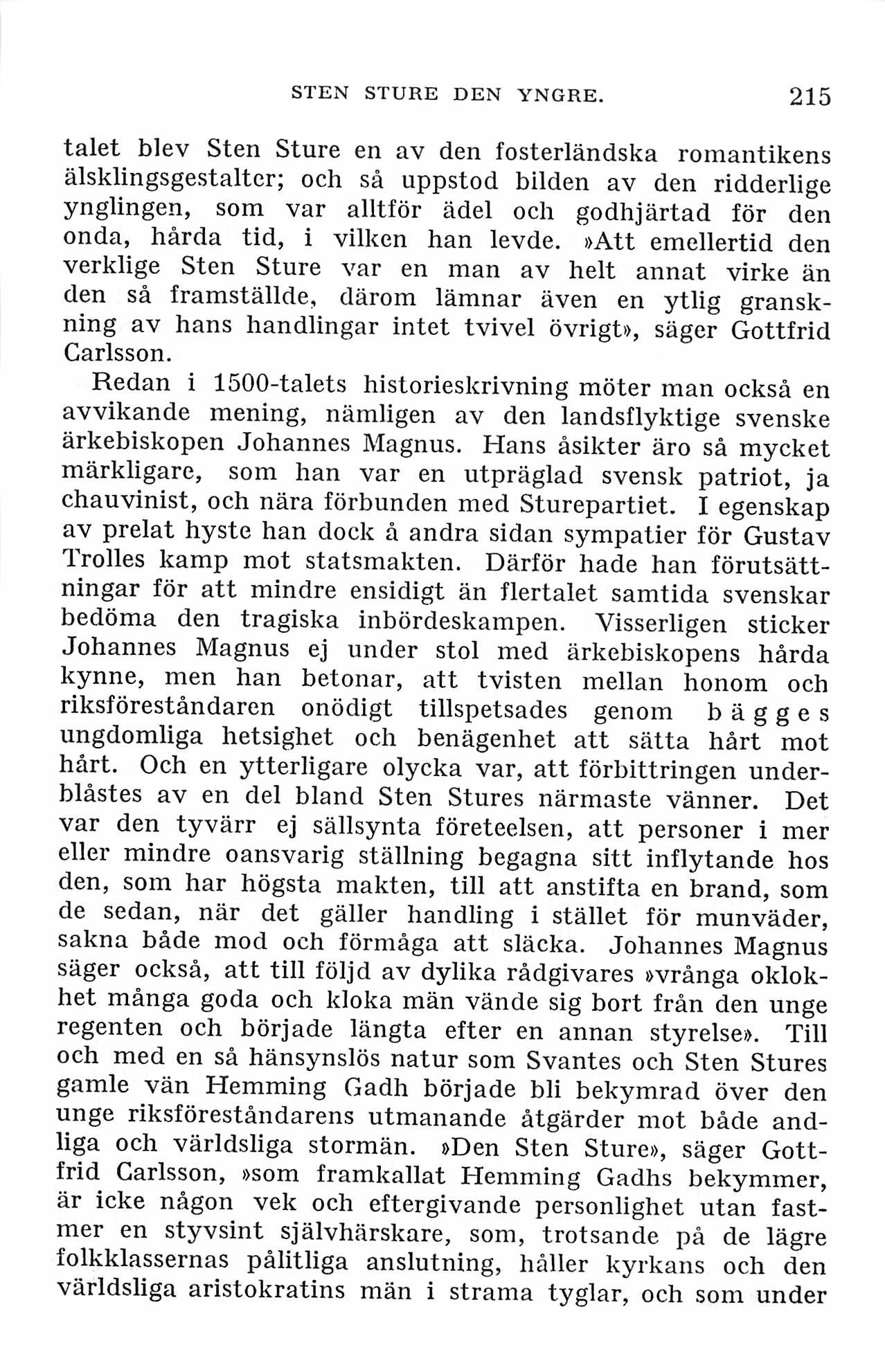 STEN STURE DEN YNGRE. 215

talet blev Sten Sture en av den fosterländska romantikens älsklingsgestalter; och så uppstod bilden av den ridderlige ynglingen, som var alltför ädel och godhjärtad för den onda, hårda tid, i vilken han levde. »Att emellertid den verklige Sten Sture var en man av helt annat virke än den så framställde, därom lämnar även en ytlig granskning av hans handlingar intet tvivel övrigt», säger Gottfrid Carlsson.

Redan i 1500-talets historieskrivning möter man också en avvikande mening, nämligen av den landsflyktige svenske ärkebiskopen Johannes Magnus. Hans åsikter äro så mycket märkligare, som han var en utpräglad svensk patriot, ja chauvinist, och nära förbunden med Sturepartiet. I egenskap av prelat hyste han dock å andra sidan sympatier för Gustav Trolles kamp mot statsmakten. Därför hade han förutsättningar för att mindre ensidigt än flertalet samtida svenskar bedöma den tragiska inbördeskampen. Visserligen sticker Johannes Magnus ej under stol med ärkebiskopens hårda kynne, men han betonar, att tvisten mellan honom och riksföreståndaren onödigt tillspetsades genom bägges ungdomliga hetsighet och benägenhet att sätta hårt mot hårt. Och en ytterligare olycka var, att förbittringen underblåstes av en del bland Sten Stures närmaste vänner. Det var den tyvärr ej sällsynta företeelsen, att personer i mer eller mindre oansvarig ställning begagna sitt inflytande hos den, som har högsta makten, till att anstifta en brand, som de sedan, när det gäller handling i stället för munväder, sakna både mod och förmåga att släcka. Johannes Magnus säger också, att till följd av dylika rådgivares »vrånga oklokhet många goda och kloka män vände sig bort från den unge regenten och började längta efter en annan styrelse». Till och med en så hänsynslös natur som Svantes och Sten Stures gamle vän Hemming Gadh började bli bekymrad över den unge riksföreståndarens utmanande åtgärder mot både andliga och världsliga stormän. »Den Sten Sture», säger Gottfrid Carlsson, »som framkallat Hemming Gadhs bekymmer, är icke någon vek och eftergivande personlighet utan fastmer en styvsint självhärskare, som, trotsande på de lägre folkklassernas pålitliga anslutning, håller kyrkans och den världsliga aristokratins män i strama tyglar, och som under